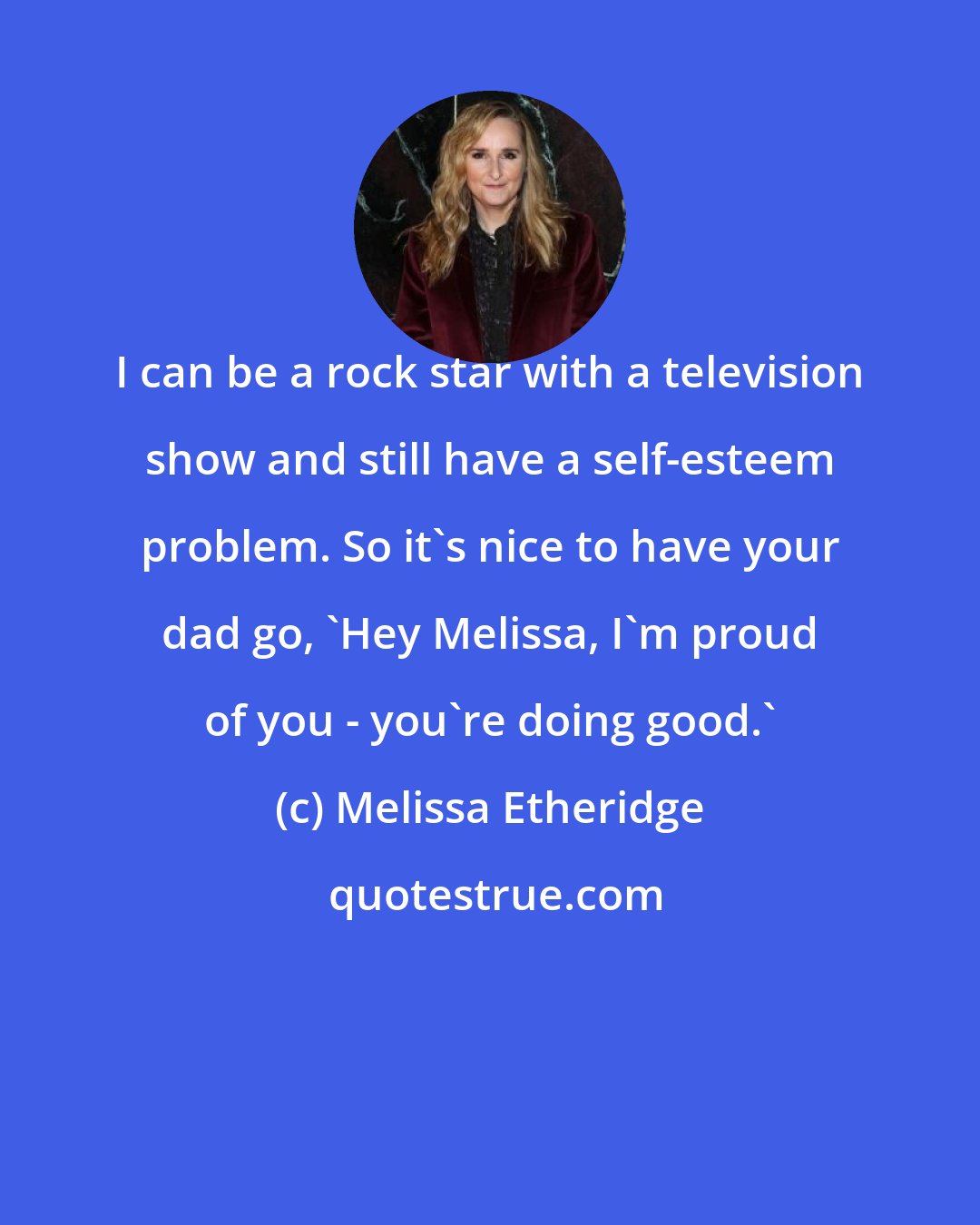 I can be a rock star with a television show and still have a self-esteem problem. So it`s nice to have your dad go, `Hey Melissa, I`m proud of you - you`re doing good.`

(c) Melissa Etheridge

quotestrue.com